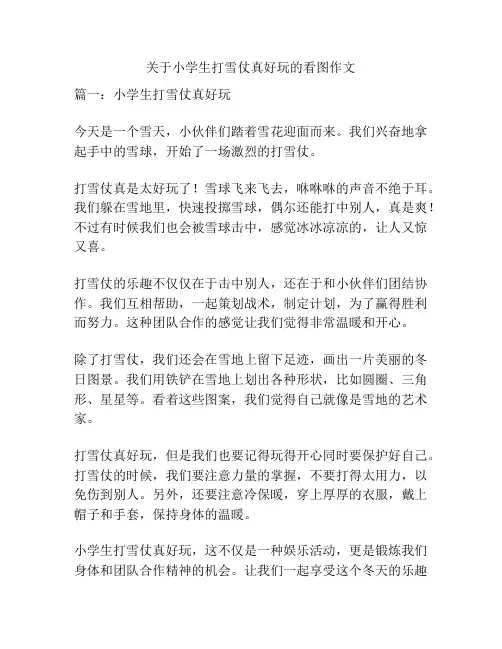 关于小学生打雪仗真好玩的看图作文

篇一：小学生打雪仗真好玩

今天是一个雪天，小伙伴们踏着雪花迎面而来。我们兴奋地拿起手中的雪球，开始了一场激烈的打雪仗。

打雪仗真是太好玩了！雪球飞来飞去，咻咻咻的声音不绝于耳。我们躲在雪地里，快速投掷雪球，偶尔还能打中别人，真是爽！不过有时候我们也会被雪球击中，感觉冰冰凉凉的，让人又惊又喜。

打雪仗的乐趣不仅仅在于击中别人，还在于和小伙伴们团结协作。我们互相帮助，一起策划战术，制定计划，为了赢得胜利而努力。这种团队合作的感觉让我们觉得非常温暖和开心。

除了打雪仗，我们还会在雪地上留下足迹，画出一片美丽的冬日图景。我们用铁铲在雪地上划出各种形状，比如圆圈、三角形、星星等。看着这些图案，我们觉得自己就像是雪地的艺术家。

打雪仗真好玩，但是我们也要记得玩得开心同时要保护好自己。打雪仗的时候，我们要注意力量的掌握，不要打得太用力，以免伤到别人。另外，还要注意冷保暖，穿上厚厚的衣服，戴上帽子和手套，保持身体的温暖。

小学生打雪仗真好玩，这不仅是一种娱乐活动，更是锻炼我们身体和团队合作精神的机会。让我们一起享受这个冬天的乐趣